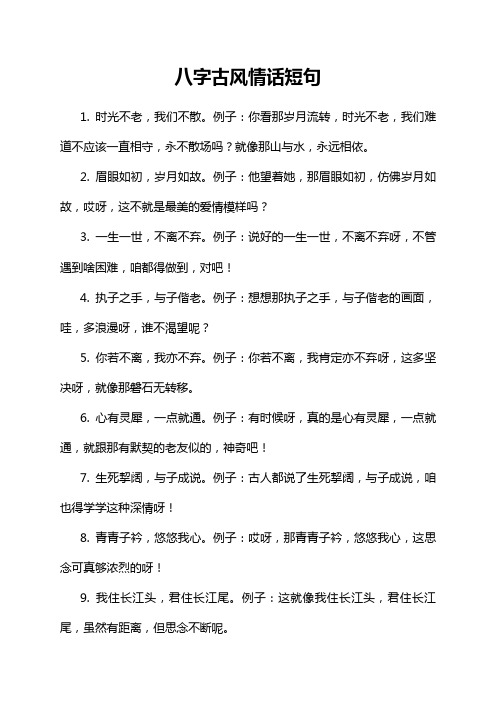 八字古风情话短句

1. 时光不老，我们不散。例子：你看那岁月流转，时光不老，我们难道不应该一直相守，永不散场吗？就像那山与水，永远相依。

2. 眉眼如初，岁月如故。例子：他望着她，那眉眼如初，仿佛岁月如故，哎呀，这不就是最美的爱情模样吗？

3. 一生一世，不离不弃。例子：说好的一生一世，不离不弃呀，不管遇到啥困难，咱都得做到，对吧！

4. 执子之手，与子偕老。例子：想想那执子之手，与子偕老的画面，哇，多浪漫呀，谁不渴望呢？

5. 你若不离，我亦不弃。例子：你若不离，我肯定亦不弃呀，这多坚决呀，就像那磐石无转移。

6. 心有灵犀，一点就通。例子：有时候呀，真的是心有灵犀，一点就通，就跟那有默契的老友似的，神奇吧！

7. 生死挈阔，与子成说。例子：古人都说了生死挈阔，与子成说，咱也得学学这种深情呀！

8. 青青子衿，悠悠我心。例子：哎呀，那青青子衿，悠悠我心，这思念可真够浓烈的呀！

9. 我住长江头，君住长江尾。例子：这就像我住长江头，君住长江尾，虽然有距离，但思念不断呢。